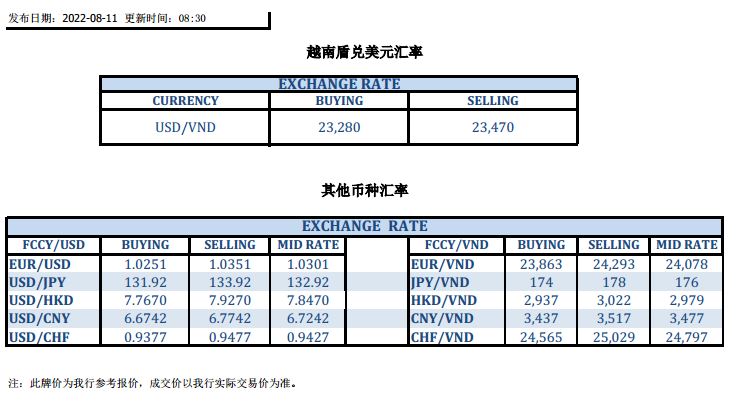 发布日期：2022-08-11 更新时间：08:30

越南盾兑美元汇率

| EXCHANGE RATE | | |
|---|---|---|
| CURRENCY | BUYING | SELLING |
| USD/VND | 23,280 | 23,470 |

其他币种汇率

| EXCHANGE RATE | | | | | | | | |
|---|---|---|---|---|---|---|---|---|
| FCCY/USD | BUYING | SELLING | MID RATE | | FCCY/VND | BUYING | SELLING | MID RATE |
| EUR/USD | 1.0251 | 1.0351 | 1.0301 | | EUR/VND | 23,863 | 24,293 | 24,078 |
| USD/JPY | 131.92 | 133.92 | 132.92 | | JPY/VND | 174 | 178 | 176 |
| USD/HKD | 7.7670 | 7.9270 | 7.8470 | | HKD/VND | 2,937 | 3,022 | 2,979 |
| USD/CNY | 6.6742 | 6.7742 | 6.7242 | | CNY/VND | 3,437 | 3,517 | 3,477 |
| USD/CHF | 0.9377 | 0.9477 | 0.9427 | | CHF/VND | 24,565 | 25,029 | 24,797 |

注：此牌价为我行参考报价，成交价以我行实际交易价为准。